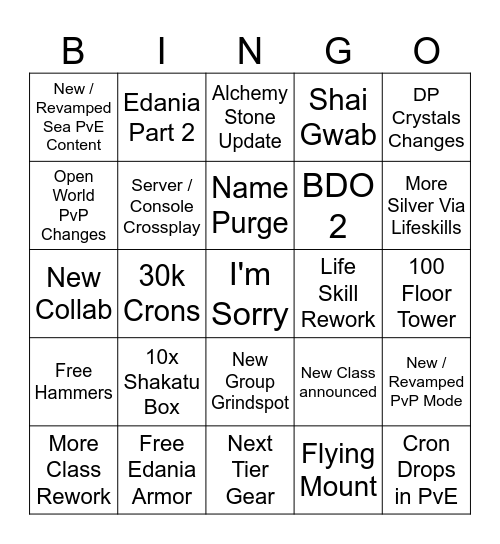 | B | I | N | G | O |
|---|---|---|---|---|
| New / Revamped Sea PvE Content | Edania Part 2 | Alchemy Stone Update | Shai Gwab | DP Crystals Changes |
| Open World PvP Changes | Server / Console Crossplay | Name Purge | BDO 2 | More Silver Via Lifeskills |
| New Collab | 30k Crons | I'm Sorry | Life Skill Rework | 100 Floor Tower |
| Free Hammers | 10x Shakatu Box | New Group Grindspot | New Class announced | New / Revamped PvP Mode |
| More Class Rework | Free Edania Armor | Next Tier Gear | Flying Mount | Cron Drops in PvE |